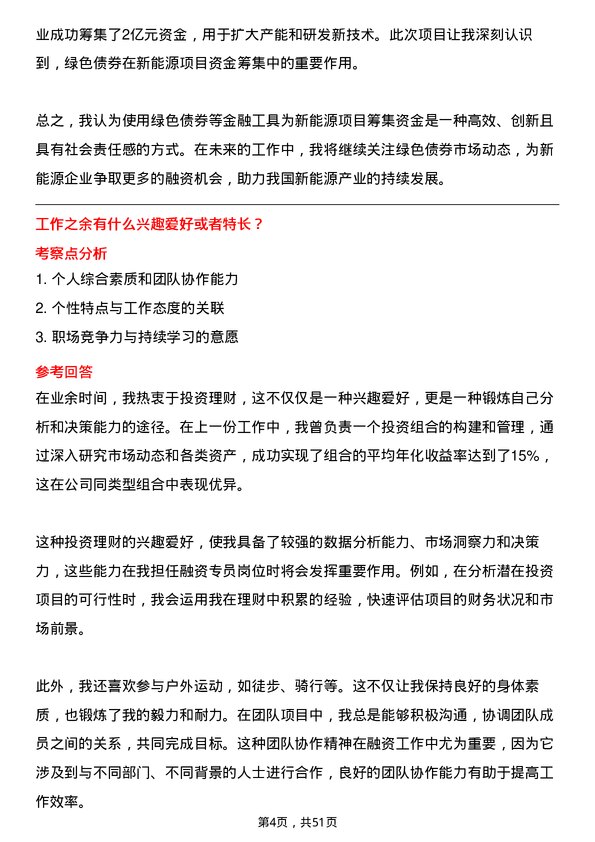 业成功筹集了2亿元资金，用于扩大产能和研发新技术。此次项目让我深刻认识到，绿色债券在新能源项目资金筹集中的重要作用。

总之，我认为使用绿色债券等金融工具为新能源项目筹集资金是一种高效、创新且具有社会责任感的方式。在未来的工作中，我将继续关注绿色债券市场动态，为新能源企业争取更多的融资机会，助力我国新能源产业的持续发展。

工作之余有什么兴趣爱好或者特长？

考察点分析

1. 个人综合素质和团队协作能力

2. 个性特点与工作态度的关联

3. 职场竞争力与持续学习的意愿

参考回答

在业余时间，我热衷于投资理财，这不仅仅是一种兴趣爱好，更是一种锻炼自己分析和决策能力的途径。在上一份工作中，我曾负责一个投资组合的构建和管理，通过深入研究市场动态和各类资产，成功实现了组合的平均年化收益率达到了15%，这在公司同类型组合中表现优异。

这种投资理财的兴趣爱好，使我具备了较强的数据分析能力、市场洞察力和决策力，这些能力在我担任融资专员岗位时将会发挥重要作用。例如，在分析潜在投资项目的可行性时，我会运用我在理财中积累的经验，快速评估项目的财务状况和市场前景。

此外，我还喜欢参与户外运动，如徒步、骑行等。这不仅让我保持良好的身体素质，也锻炼了我的毅力和耐力。在团队项目中，我总是能够积极沟通，协调团队成员之间的关系，共同完成目标。这种团队协作精神在融资工作中尤为重要，因为它涉及到与不同部门、不同背景的人士进行合作，良好的团队协作能力有助于提高工作效率。

第4页，共51页